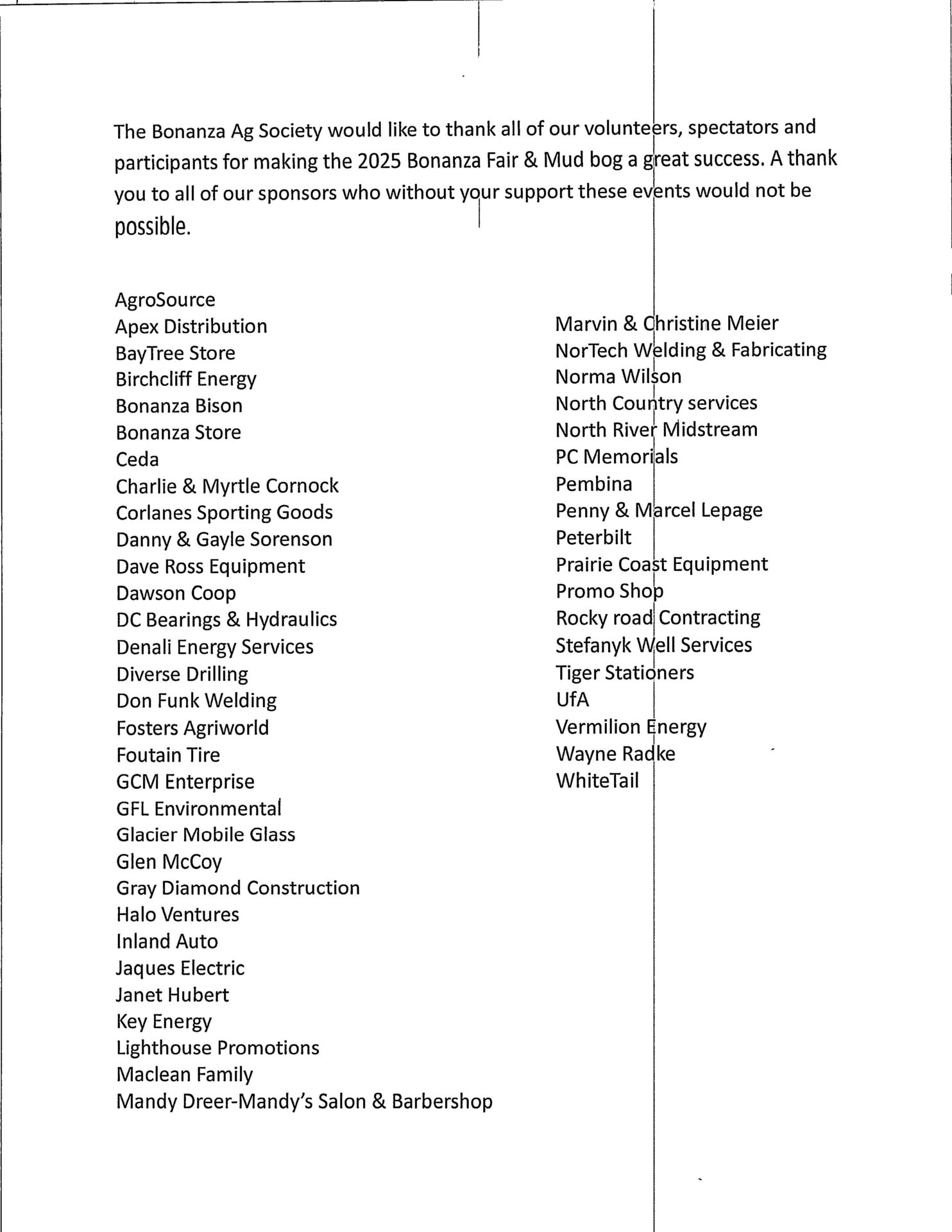 The Bonanza Ag Society would like to thank all of our volunteers, spectators and participants for making the 2025 Bonanza Fair & Mud bog a great success. A thank you to all of our sponsors who without your support these events would not be possible.

AgroSource
Apex Distribution
BayTree Store
Birchcliff Energy
Bonanza Bison
Bonanza Store
Ceda
Charlie & Myrtle Cornock
Corlanes Sporting Goods
Danny & Gayle Sorenson
Dave Ross Equipment
Dawson Coop
DC Bearings & Hydraulics
Denali Energy Services
Diverse Drilling
Don Funk Welding
Fosters Agriworld
Foutain Tire
GCM Enterprise
GFL Environmental
Glacier Mobile Glass
Glen McCoy
Gray Diamond Construction
Halo Ventures
Inland Auto
Jaques Electric
Janet Hubert
Key Energy
Lighthouse Promotions
Maclean Family
Mandy Dreer-Mandy's Salon & Barbershop

Marvin & Christine Meier
NorTech Welding & Fabricating
Norma Wilson
North Country services
North River Midstream
PC Memorials
Pembina
Penny & Marcel Lepage
Peterbilt
Prairie Coast Equipment
Promo Shop
Rocky road Contracting
Stefanyk Well Services
Tiger Stationers
UfA
Vermilion Energy
Wayne Radke
WhiteTail